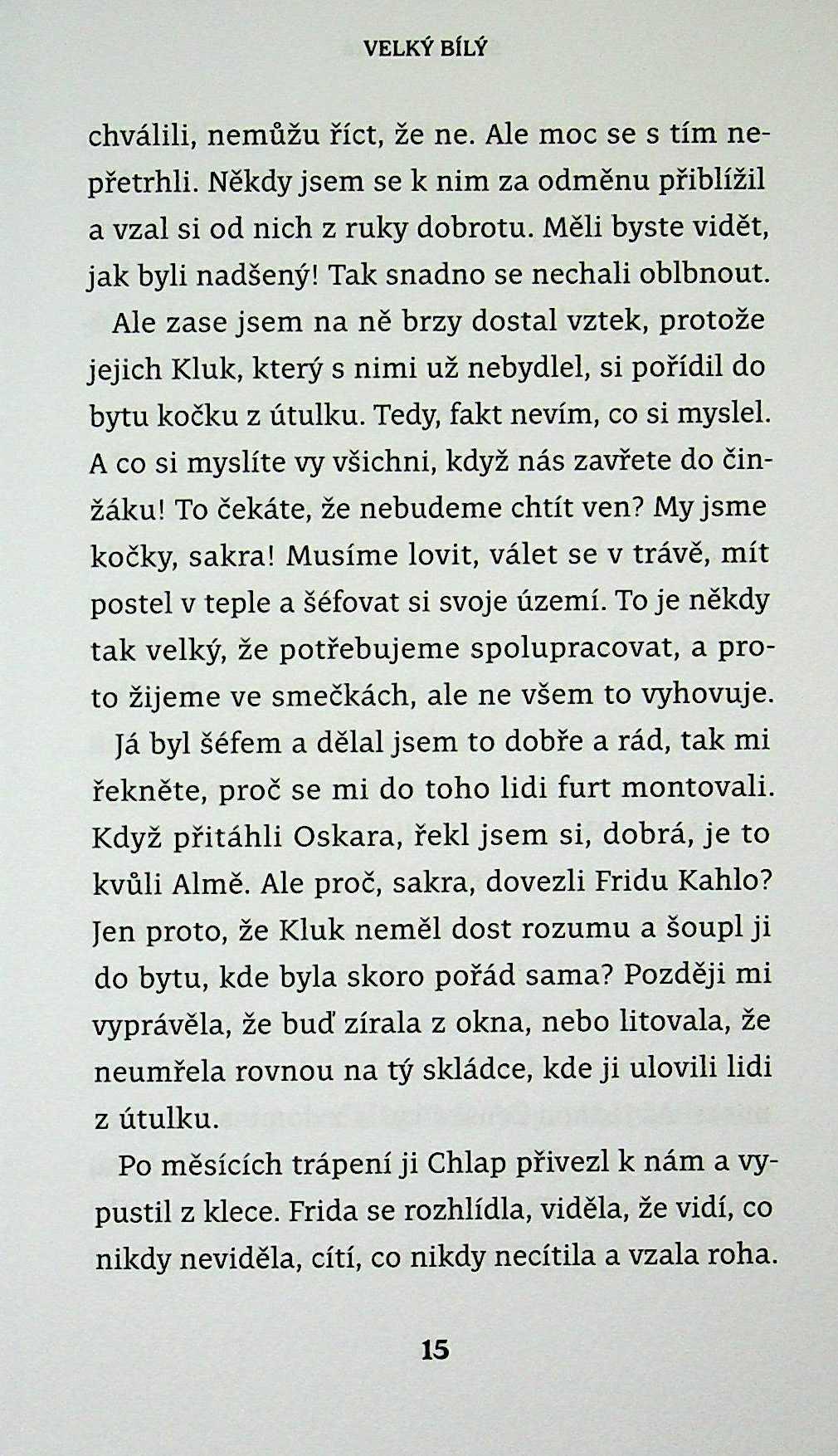 VELKÝ BÍLÝ

chválili, nemůžu říct, že ne. Ale moc se s tím nepřetrhli. Někdy jsem se k nim za odměnu přiblížil a vzal si od nich z ruky dobrotu. Měli byste vidět, jak byli nadšený! Tak snadno se nechali oblbnout.

Ale zase jsem na ně brzy dostal vztek, protože jejich Kluk, který s nimi už nebydlel, si pořídil do bytu kočku z útulku. Tedy, fakt nevím, co si myslel. A co si myslíte vy všichni, když nás zavřete do činžáku! To čekáte, že nebudeme chtít ven? My jsme kočky, sakra! Musíme lovit, válet se v trávě, mít postel v teple a šéfovat si svoje území. To je někdy tak velký, že potřebujeme spolupracovat, a proto žijeme ve smečkách, ale ne všem to vyhovuje.

Já byl šéfem a dělal jsem to dobře a rád, tak mi řekněte, proč se mi do toho lidi furt montovali. Když přitáhli Oskara, řekl jsem si, dobrá, je to kvůli Almě. Ale proč, sakra, dovezli Fridu Kahlo? Jen proto, že Kluk neměl dost rozumu a šoupl ji do bytu, kde byla skoro pořád sama? Později mi vyprávěla, že buď zírala z okna, nebo litovala, že neumřela rovnou na tý skládce, kde ji ulovili lidi z útulku.

Po měsících trápení ji Chlap přivezl k nám a vypustil z klece. Frida se rozhlídla, viděla, že vidí, co nikdy neviděla, cítí, co nikdy necítila a vzala roha.

15